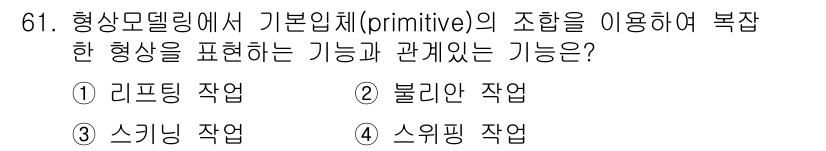 61. 형상모델링에서 기본입체(primitive)의 조합을 이용하여 복잡한 형상을 표현하는 기능과 관계있는 기능은?

① 리프팅 작업 ② 불리안 작업

③ 스키닝 작업 ④ 스위핑 작업